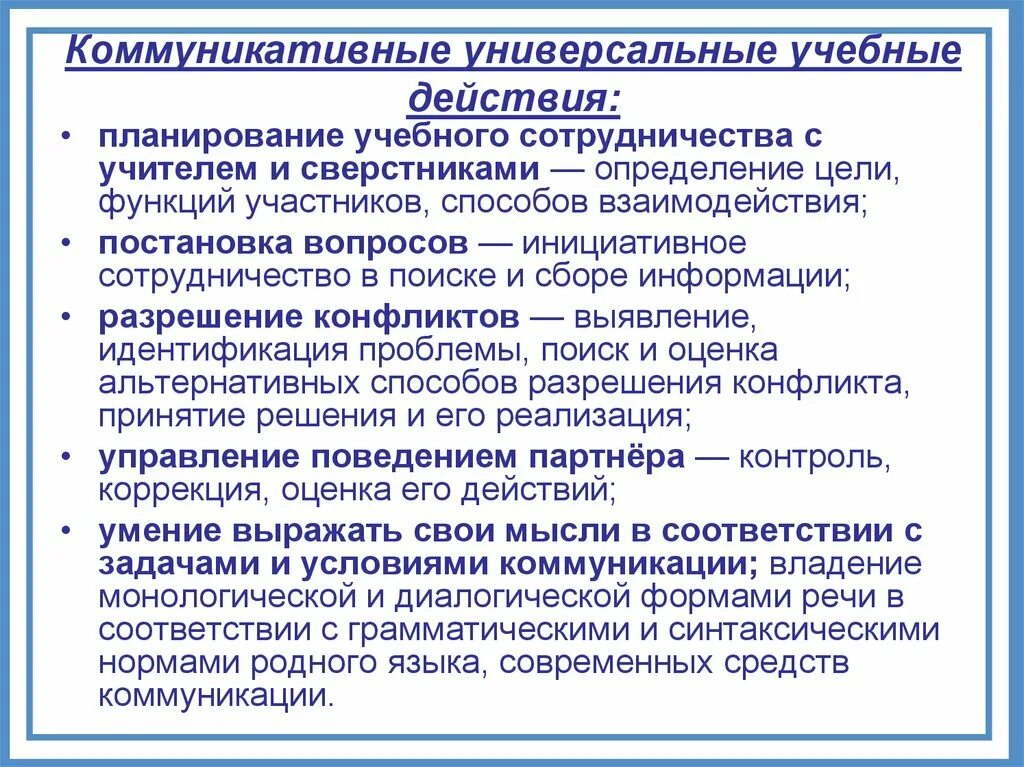 Коммуникативные универсальные учебные действия:

• планирование учебного сотрудничества с учителем и сверстниками — определение цели, функций участников, способов взаимодействия;
• постановка вопросов — инициативное сотрудничество в поиске и сборе информации;
• разрешение конфликтов — выявление, идентификация проблемы, поиск и оценка альтернативных способов разрешения конфликта, принятие решения и его реализация;
• управление поведением партнёра — контроль, коррекция, оценка его действий;
• умение выражать свои мысли в соответствии с задачами и условиями коммуникации; владение монологической и диалогической формами речи в соответствии с грамматическими и синтаксическими нормами родного языка, современных средств коммуникации.